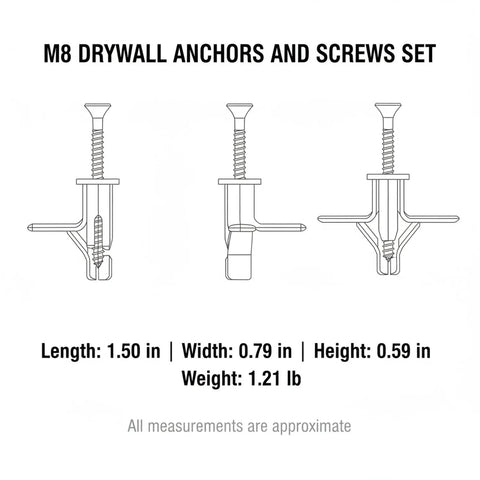 M8 DRYWALL ANCHORS AND SCREWS SET

Length: 1.50 in | Width: 0.79 in | Height: 0.59 in
Weight: 1.21 lb

All measurements are approximate